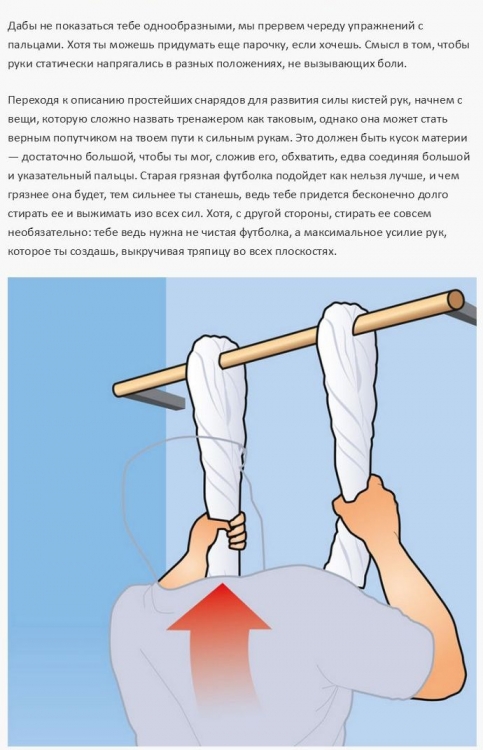 Дабы не показаться тебе однообразными, мы прервем череду упражнений с пальцами. Хотя ты можешь придумать еще парочку, если хочешь. Смысл в том, чтобы руки статически напрягались в разных положениях, не вызывающих боли.

Переходя к описанию простейших снарядов для развития силы кистей рук, начнем с вещи, которую сложно назвать тренажером как таковым, однако она может стать верным попутчиком на твоем пути к сильным рукам. Это должен быть кусок материи — достаточно большой, чтобы ты мог, сложив его, обхватить, едва соединяя большой и указательный пальцы. Старая грязная футболка подойдет как нельзя лучше, и чем грязнее она будет, тем сильнее ты станешь, ведь тебе придется бесконечно долго стирать ее и выжимать изо всех сил. Хотя, с другой стороны, стирать ее совсем необязательно: тебе ведь нужна не чистая футболка, а максимальное усилие рук, которое ты создашь, выкручивая тряпицу во всех плоскостях.